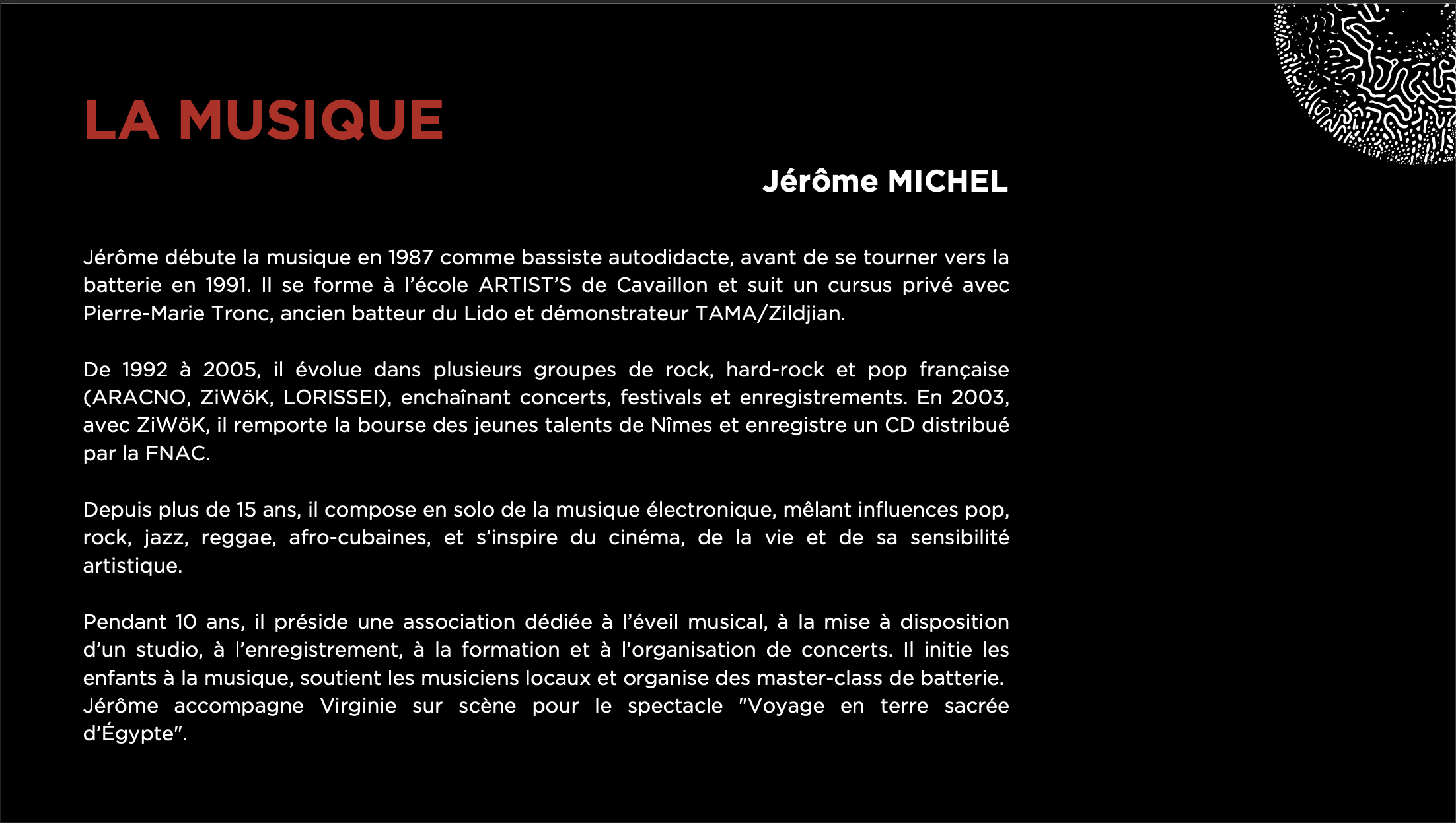 LA MUSIQUE

Jérôme MICHEL

Jérôme débute la musique en 1987 comme bassiste autodidacte, avant de se tourner vers la batterie en 1991. Il se forme à l'école ARTIST'S de Cavaillon et suit un cursus privé avec Pierre-Marie Tronc, ancien batteur du Lido et démonstrateur TAMA/Zildjian.

De 1992 à 2005, il évolue dans plusieurs groupes de rock, hard-rock et pop française (ARACNO, ZiWöK, LORISSEI), enchaînant concerts, festivals et enregistrements. En 2003, avec ZiWöK, il remporte la bourse des jeunes talents de Nîmes et enregistre un CD distribué par la FNAC.

Depuis plus de 15 ans, il compose en solo de la musique électronique, mêlant influences pop, rock, jazz, reggae, afro-cubaines, et s'inspire du cinéma, de la vie et de sa sensibilité artistique.

Pendant 10 ans, il préside une association dédiée à l'éveil musical, à la mise à disposition d'un studio, à l'enregistrement, à la formation et à l'organisation de concerts. Il initie les enfants à la musique, soutient les musiciens locaux et organise des master-class de batterie.
Jérôme accompagne Virginie sur scène pour le spectacle "Voyage en terre sacrée d'Égypte".